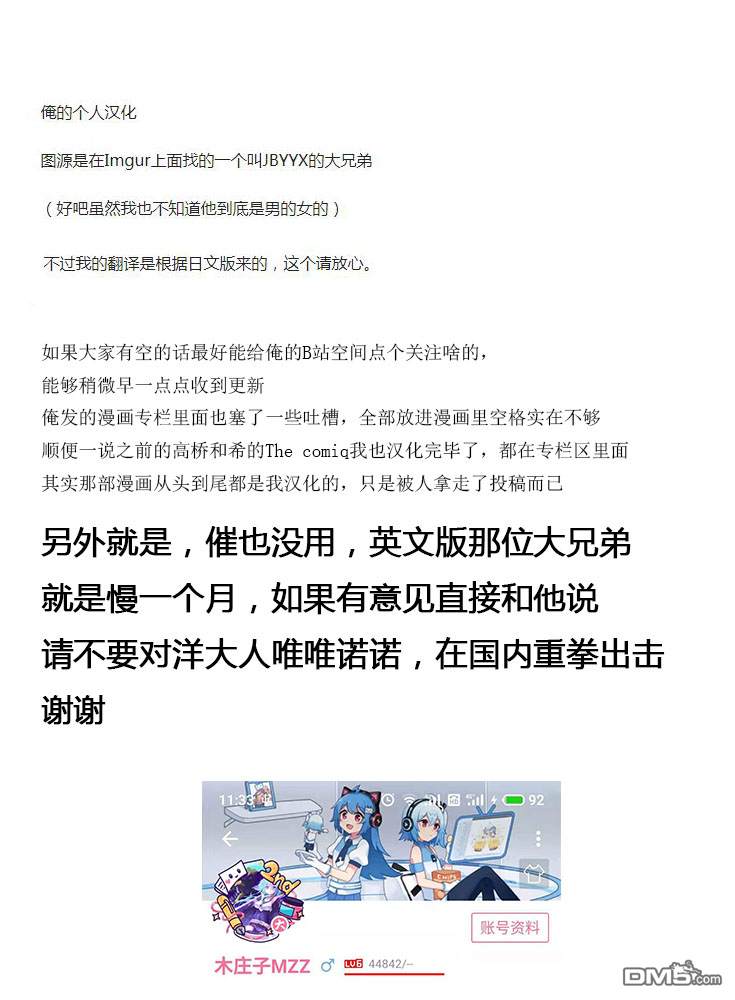 俺的个人汉化

图源是在Imgur上面找的一个叫JBYYX的大兄弟

（好吧虽然我也不知道他到底是男的女的）

不过我的翻译是根据日文版来的，这个请放心。

如果大家有空的话最好能给俺的B站空间点个关注啥的，
能够稍微早一点点收到更新
俺发的漫画专栏里面也塞了一些吐槽，全部放进漫画里空格实在不够
顺便一说之前的高桥和希的The comiq我也汉化完毕了，都在专栏区里面
其实那部漫画从头到尾都是我汉化的，只是被人拿走了投稿而已

另外就是，催也没用，英文版那位大兄弟
就是慢一个月，如果有意见直接和他说
请不要对洋大人唯唯诺诺，在国内重拳出击
谢谢

11:33
92
2nd
账号资料
木庄子MZZ ♂ LV6 44842/--
DM5.com